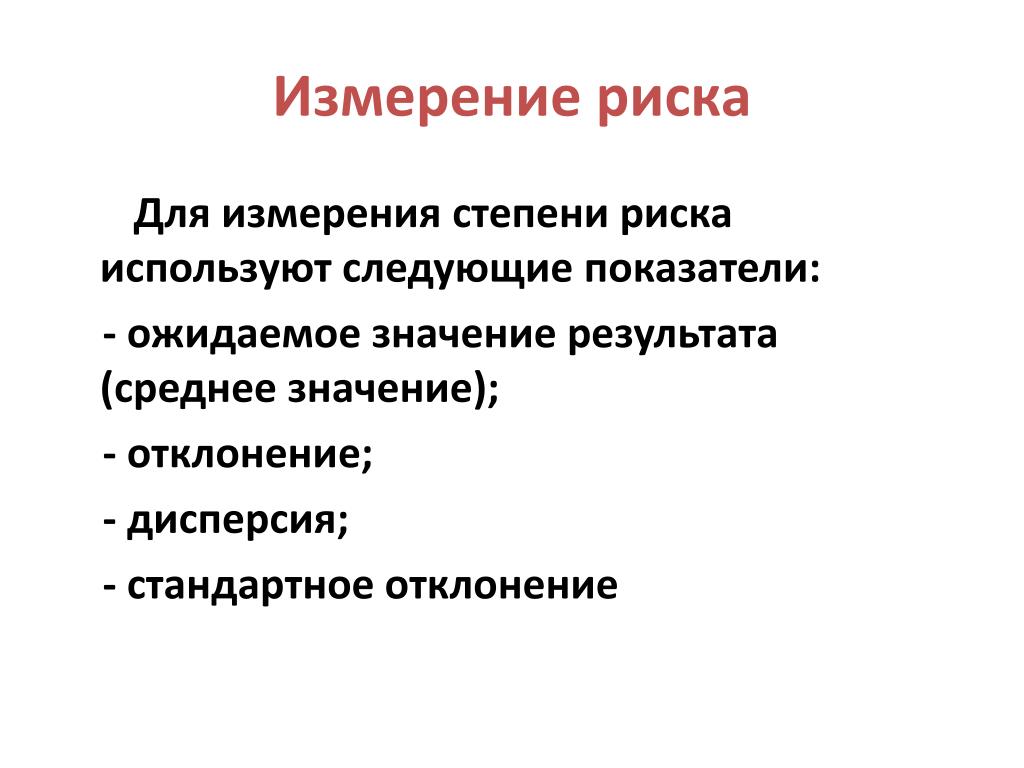 Измерение риска

Для измерения степени риска используют следующие показатели:

- ожидаемое значение результата (среднее значение);

- отклонение;

- дисперсия;

- стандартное отклонение